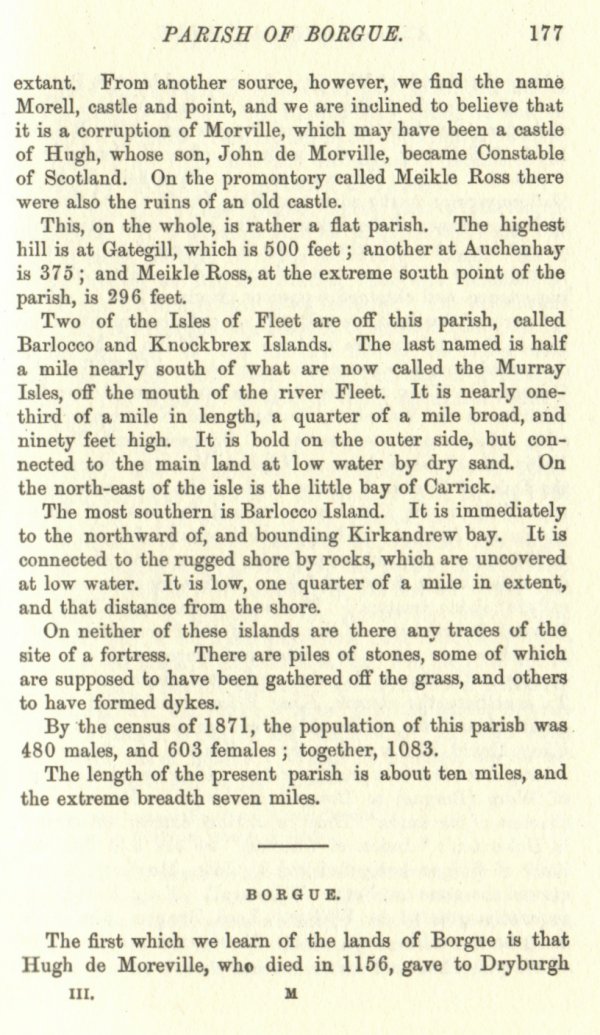 PARISH OF BORGUE. 177

extant. From another source, however, we find the name Morell, castle and point, and we are inclined to believe that it is a corruption of Morville, which may have been a castle of Hugh, whose son, John de Morville, became Constable of Scotland. On the promontory called Meikle Ross there were also the ruins of an old castle.

This, on the whole, is rather a flat parish. The highest hill is at Gategill, which is 500 feet; another at Auchenhay is 375; and Meikle Ross, at the extreme south point of the parish, is 296 feet.

Two of the Isles of Fleet are off this parish, called Barlocco and Knockbrex Islands. The last named is half a mile nearly south of what are now called the Murray Isles, off the mouth of the river Fleet. It is nearly one-third of a mile in length, a quarter of a mile broad, and ninety feet high. It is bold on the outer side, but connected to the main land at low water by dry sand. On the north-east of the isle is the little bay of Carrick.

The most southern is Barlocco Island. It is immediately to the northward of, and bounding Kirkandrew bay. It is connected to the rugged shore by rocks, which are uncovered at low water. It is low, one quarter of a mile in extent, and that distance from the shore.

On neither of these islands are there any traces of the site of a fortress. There are piles of stones, some of which are supposed to have been gathered off the grass, and others to have formed dykes.

By the census of 1871, the population of this parish was 480 males, and 603 females; together, 1083.

The length of the present parish is about ten miles, and the extreme breadth seven miles.

BORGUE.

The first which we learn of the lands of Borgue is that Hugh de Moreville, who died in 1156, gave to Dryburgh

III. M